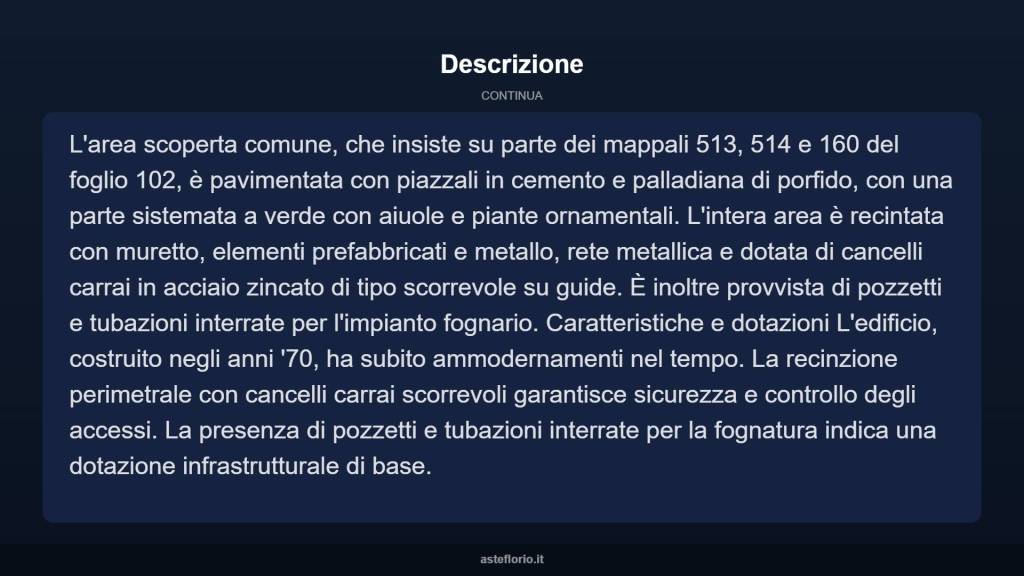 Descrizione

CONTINUA

L'area scoperta comune, che insiste su parte dei mappali 513, 514 e 160 del foglio 102, è pavimentata con piazzali in cemento e palladiana di porfido, con una parte sistemata a verde con aiuole e piante ornamentali. L'intera area è recintata con muretto, elementi prefabbricati e metallo, rete metallica e dotata di cancelli carrai in acciaio zincato di tipo scorrevole su guide. È inoltre provvista di pozzetti e tubazioni interrate per l'impianto fognario. Caratteristiche e dotazioni L'edificio, costruito negli anni '70, ha subito ammodernamenti nel tempo. La recinzione perimetrale con cancelli carrai scorrevoli garantisce sicurezza e controllo degli accessi. La presenza di pozzetti e tubazioni interrate per la fognatura indica una dotazione infrastrutturale di base.

asteflorio.it